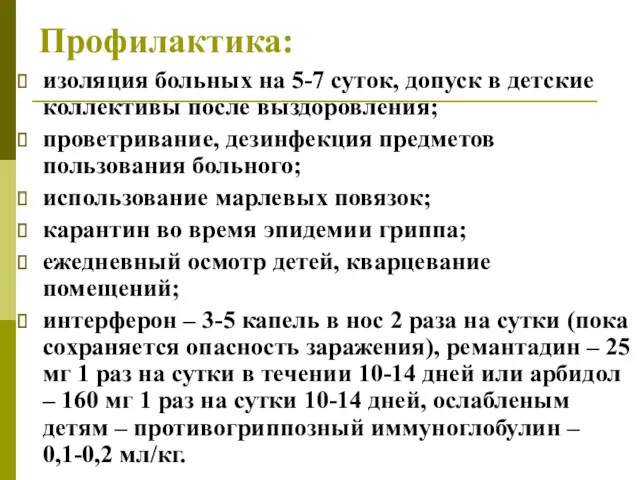 Профилактика:

изоляция больных на 5-7 суток, допуск в детские коллективы после выздоровления;

проветривание, дезинфекция предметов пользования больного;

использование марлевых повязок;

карантин во время эпидемии гриппа;

ежедневный осмотр детей, кварцевание помещений;

интерферон – 3-5 капель в нос 2 раза на сутки (пока сохраняется опасность заражения), ремантадин – 25 мг 1 раз на сутки в течении 10-14 дней или арбидол – 160 мг 1 раз на сутки 10-14 дней, ослабленым детям – противогриппозный иммуноглобулин – 0,1-0,2 мл/кг.